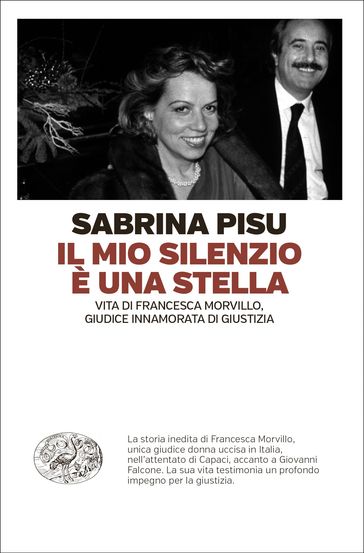 SABRINA PISU
IL MIO SILENZIO
È UNA STELLA
VITA DI FRANCESCA MORVILLO,
GIUDICE INNAMORATA DI GIUSTIZIA

La storia inedita di Francesca Morvillo, unica giudice donna uccisa in Italia, nell'attentato di Capaci, accanto a Giovanni Falcone. La sua vita testimonia un profondo impegno per la giustizia.